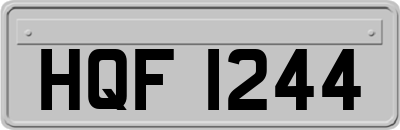 HQF 1244